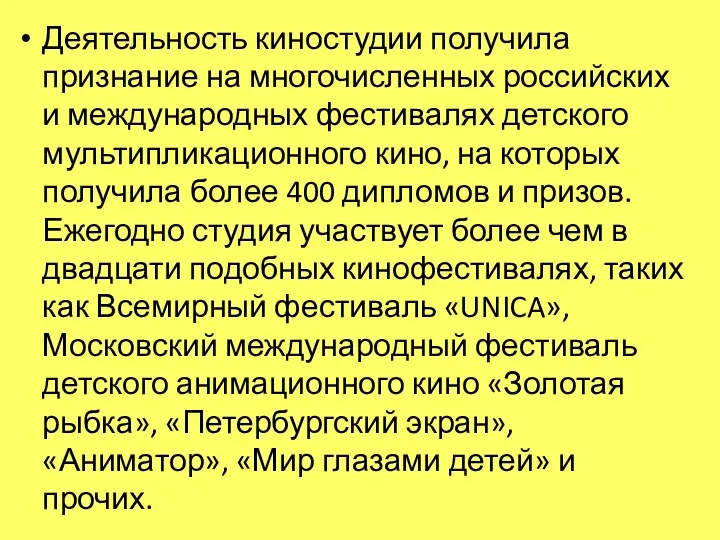 • Деятельность киностудии получила признание на многочисленных российских и международных фестивалях детского мультипликационного кино, на которых получила более 400 дипломов и призов. Ежегодно студия участвует более чем в двадцати подобных кинофестивалях, таких как Всемирный фестиваль «UNICA», Московский международный фестиваль детского анимационного кино «Золотая рыбка», «Петербургский экран», «Аниматор», «Мир глазами детей» и прочих.